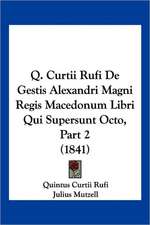 Q. Curtii Rufi De Gestis Alexandri Magni Regis Macedonum Libri Qui Supersunt Octo, Part 2
(1841)

Quintus Curtii Rufi
Julius Mutzell